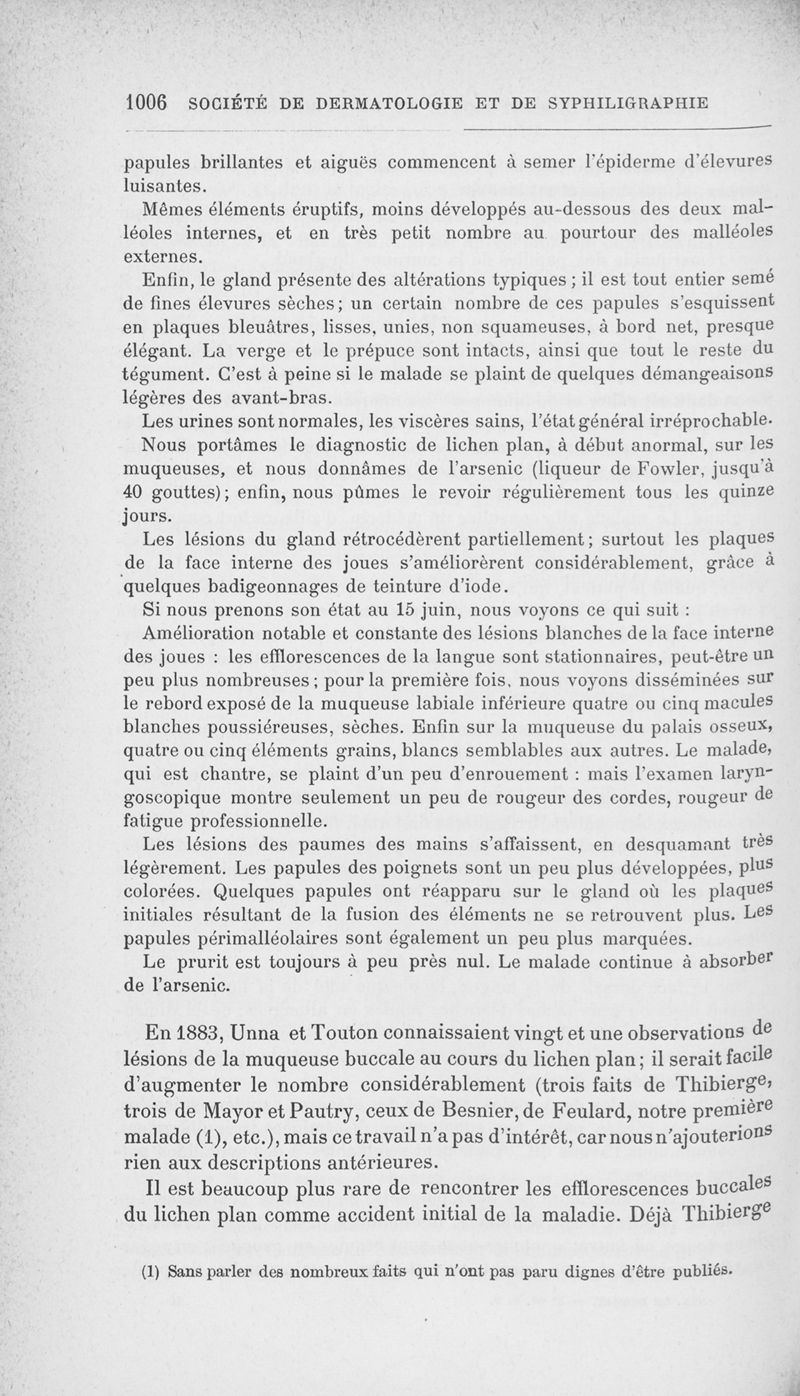 1006 SOCIÉTÉ DE DERMATOLOGIE ET DE SYPHILIGRAPHIE

papules brillantes et aiguës commencent à semer l'épiderme d'élevures luisantes.

Mêmes éléments éruptifs, moins développés au-dessous des deux malléoles internes, et en très petit nombre au pourtour des malléoles externes.

Enfin, le gland présente des altérations typiques ; il est tout entier semé de fines élevures sèches ; un certain nombre de ces papules s'esquissent en plaques bleuâtres, lisses, unies, non squameuses, à bord net, presque élégant. La verge et le prépuce sont intacts, ainsi que tout le reste du tégument. C'est à peine si le malade se plaint de quelques démangeaisons légères des avant-bras.

Les urines sont normales, les viscères sains, l'état général irréprochable.

Nous portâmes le diagnostic de lichen plan, à début anormal, sur les muqueuses, et nous donnâmes de l'arsenic (liqueur de Fowler, jusqu'à 40 gouttes) ; enfin, nous pûmes le revoir régulièrement tous les quinze jours.

Les lésions du gland rétrocédèrent partiellement ; surtout les plaques de la face interne des joues s'améliorèrent considérablement, grâce à quelques badigeonnages de teinture d'iode.

Si nous prenons son état au 15 juin, nous voyons ce qui suit :

Amélioration notable et constante des lésions blanches de la face interne des joues : les efflorescences de la langue sont stationnaires, peut-être un peu plus nombreuses ; pour la première fois, nous voyons disséminées sur le rebord exposé de la muqueuse labiale inférieure quatre ou cinq macules blanches poussiéreuses, sèches. Enfin sur la muqueuse du palais osseux, quatre ou cinq éléments grains, blancs semblables aux autres. Le malade, qui est chantre, se plaint d'un peu d'enrouement : mais l'examen laryngoscopique montre seulement un peu de rougeur des cordes, rougeur de fatigue professionnelle.

Les lésions des paumes des mains s'affaissent, en desquamant très légèrement. Les papules des poignets sont un peu plus développées, plus colorées. Quelques papules ont réapparu sur le gland où les plaques initiales résultant de la fusion des éléments ne se retrouvent plus. Les papules périmalléolaires sont également un peu plus marquées.

Le prurit est toujours à peu près nul. Le malade continue à absorber de l'arsenic.

En 1883, Unna et Touton connaissaient vingt et une observations de lésions de la muqueuse buccale au cours du lichen plan ; il serait facile d'augmenter le nombre considérablement (trois faits de Thibierge, trois de Mayor et Pautry, ceux de Besnier, de Feulard, notre première malade (1), etc.), mais ce travail n'a pas d'intérêt, car nous n'ajouterions rien aux descriptions antérieures.

Il est beaucoup plus rare de rencontrer les efflorescences buccales du lichen plan comme accident initial de la maladie. Déjà Thibierge

(1) Sans parler des nombreux faits qui n'ont pas paru dignes d'être publiés.